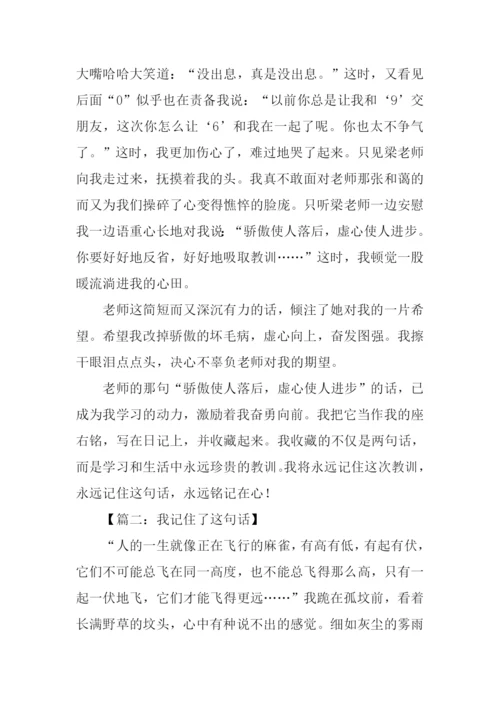 大嘴哈哈大笑道：“没出息，真是没出息。”这时，又看见后面“0”似乎也在责备我说：“以前你总是让我和‘9’交朋友，这次你怎么让‘6’和我在一起了呢。你也太不争气了。”这时，我更加伤心了，难过地哭了起来。只见梁老师向我走过来，抚摸着我的头。我真不敢面对老师那张和蔼的而又为我们操碎了心变得憔悴的脸庞。只听梁老师一边安慰我一边语重心长地对我说：“骄傲使人落后，虚心使人进步。你要好好地反省，好好地吸取教训……”这时，我顿觉一股暖流淌进我的心田。

老师这简短而又深沉有力的话，倾注了她对我的一片希望。希望我改掉骄傲的坏毛病，虚心向上，奋发图强。我擦干眼泪点点头，决心不辜负老师对我的期望。

老师的那句“骄傲使人落后，虚心使人进步”的话，已成为我学习的动力，激励着我奋勇向前。我把它当作我的座右铭，写在日记上，并收藏起来。我收藏的不仅是两句话，而是学习和生活中永远珍贵的教训。我将永远记住这次教训，永远记住这句话，永远铭记在心！

【篇二：我记住了这句话】

“人的一生就像正在飞行的麻雀，有高有低，有起有伏，它们不可能总飞在同一高度，也不能总飞得那么高，只有一起一伏地飞，它们才能飞得更远……”我跪在孤坟前，看着长满野草的坟头，心中有种说不出的感觉。细如灰尘的雾雨